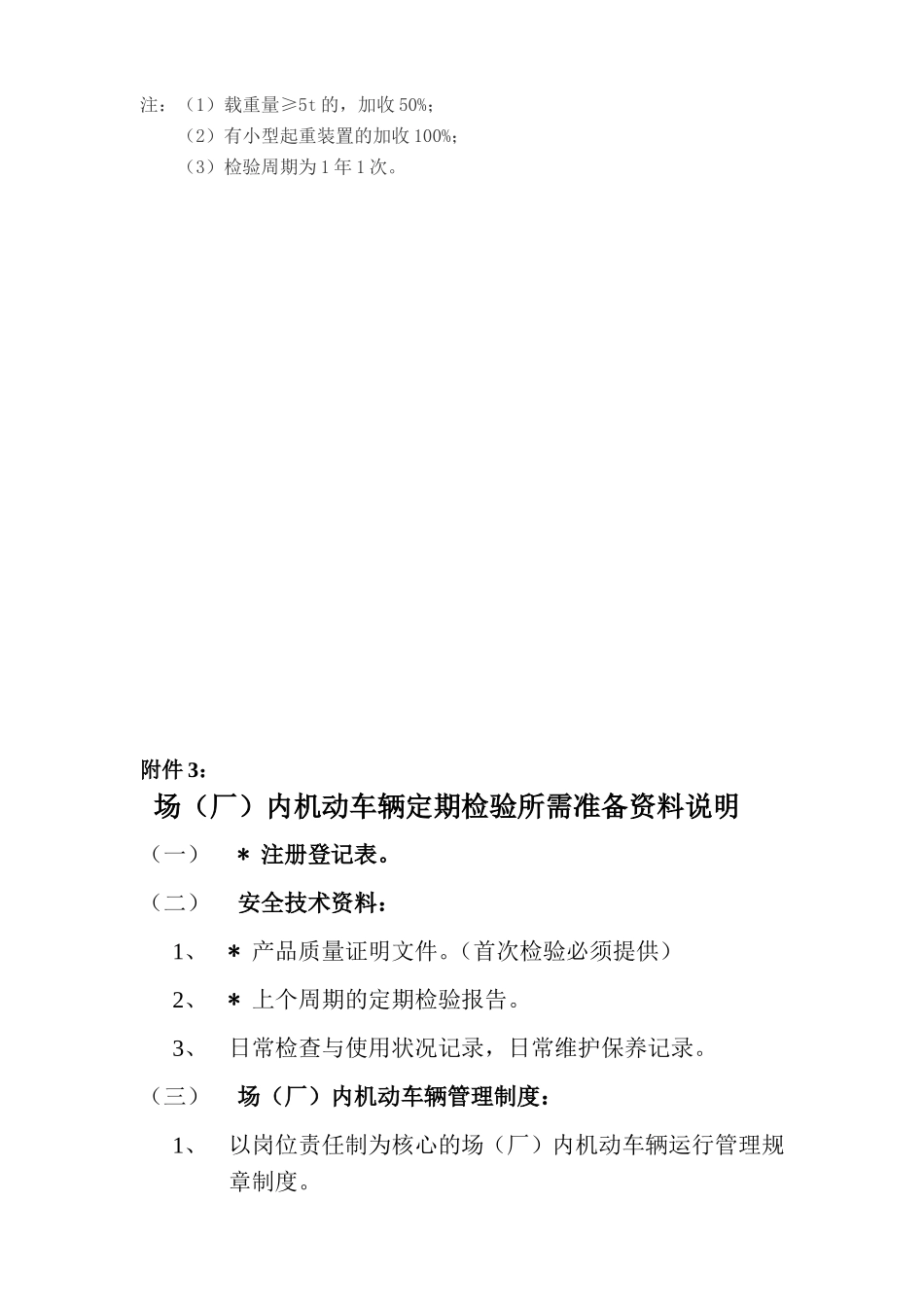 注：（1）载重量≥5t 的，加收 50%；
（2）有小型起重装置的加收 100%；
（3）检验周期为 1 年 1 次。

附件 3：

场（厂）内机动车辆定期检验所需准备资料说明

（一） ＊ 注册登记表。

（二） 安全技术资料：

1、 ＊ 产品质量证明文件。（首次检验必须提供）

2、 ＊ 上个周期的定期检验报告。

3、 日常检查与使用状况记录，日常维护保养记录。

（三） 场（厂）内机动车辆管理制度：

1、 以岗位责任制为核心的场（厂）内机动车辆运行管理规章制度。